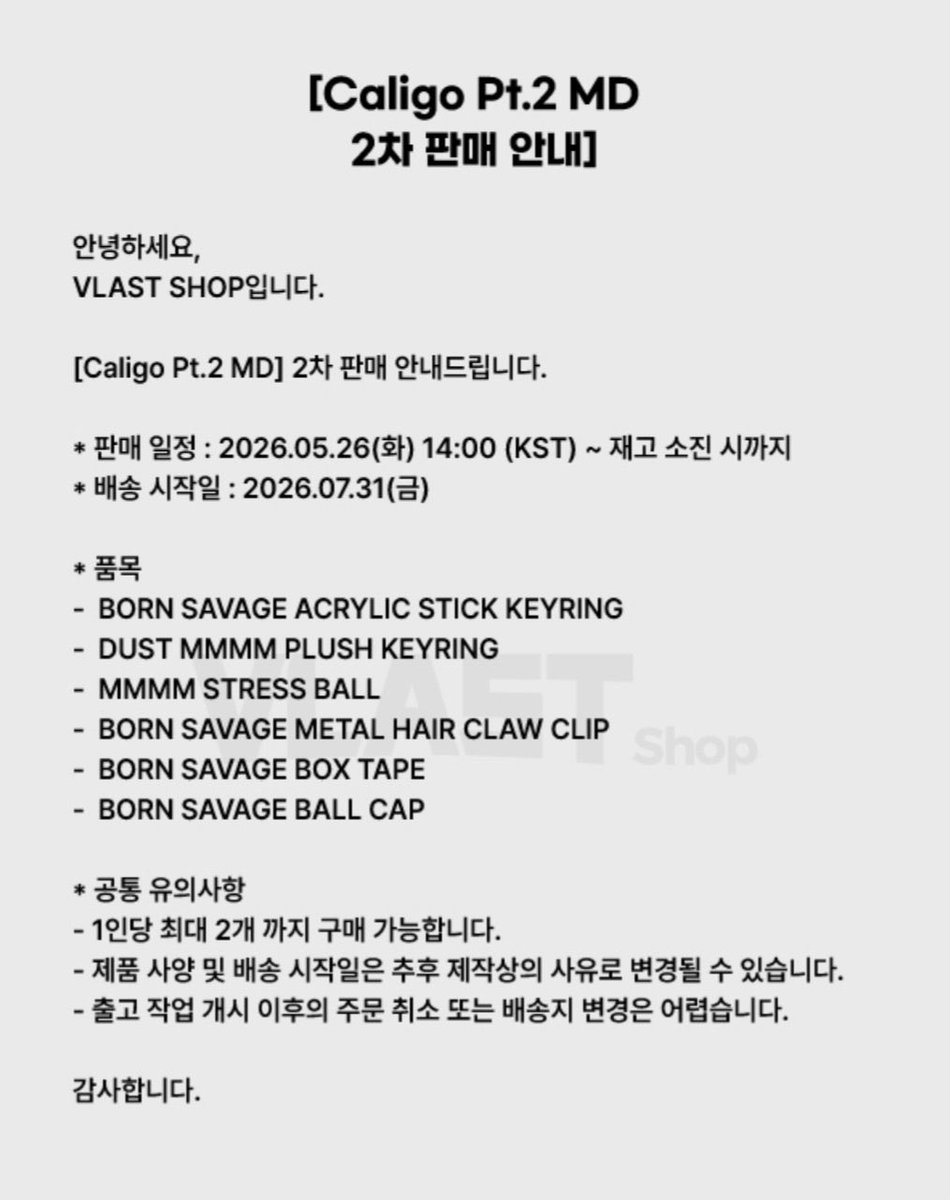 [Caligo Pt.2 MD
2차 판매 안내]

안녕하세요,
VLAST SHOP입니다.

[Caligo Pt.2 MD] 2차 판매 안내드립니다.

* 판매 일정 : 2026.05.26(화) 14:00 (KST) ~ 재고 소진 시까지
* 배송 시작일 : 2026.07.31(금)

* 품목
- BORN SAVAGE ACRYLIC STICK KEYRING
- DUST MMMM PLUSH KEYRING
- MMMM STRESS BALL
- BORN SAVAGE METAL HAIR CLAW CLIP
- BORN SAVAGE BOX TAPE
- BORN SAVAGE BALL CAP

* 공통 유의사항
- 1인당 최대 2개 까지 구매 가능합니다.
- 제품 사양 및 배송 시작일은 추후 제작상의 사유로 변경될 수 있습니다.
- 출고 작업 개시 이후의 주문 취소 또는 배송지 변경은 어렵습니다.

감사합니다.

VLAST Shop